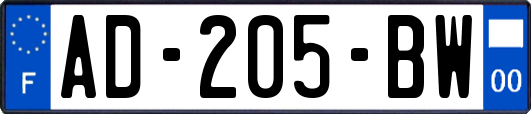 F
AD-205-BW
00